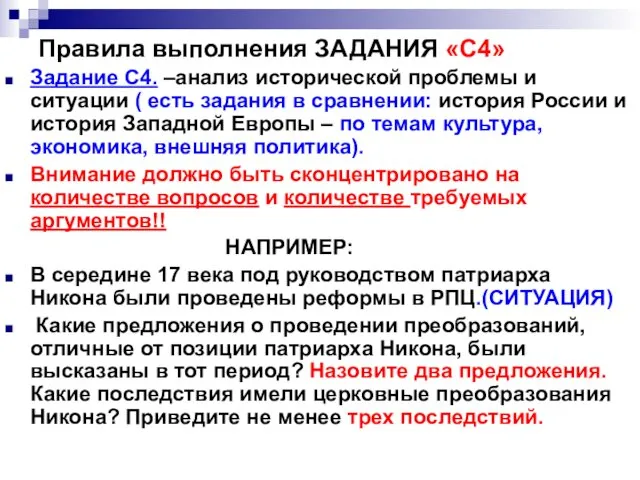 Правила выполнения ЗАДАНИЯ «С4»

Задание С4. –анализ исторической проблемы и ситуации ( есть задания в сравнении: история России и история Западной Европы – по темам культура, экономика, внешняя политика).

Внимание должно быть сконцентрировано на количестве вопросов и количестве требуемых аргументов!!

НАПРИМЕР:

В середине 17 века под руководством патриарха Никона были проведены реформы в РПЦ.(СИТУАЦИЯ)

Какие предложения о проведении преобразований, отличные от позиции патриарха Никона, были высказаны в тот период? Назовите два предложения. Какие последствия имели церковные преобразования Никона? Приведите не менее трех последствий.